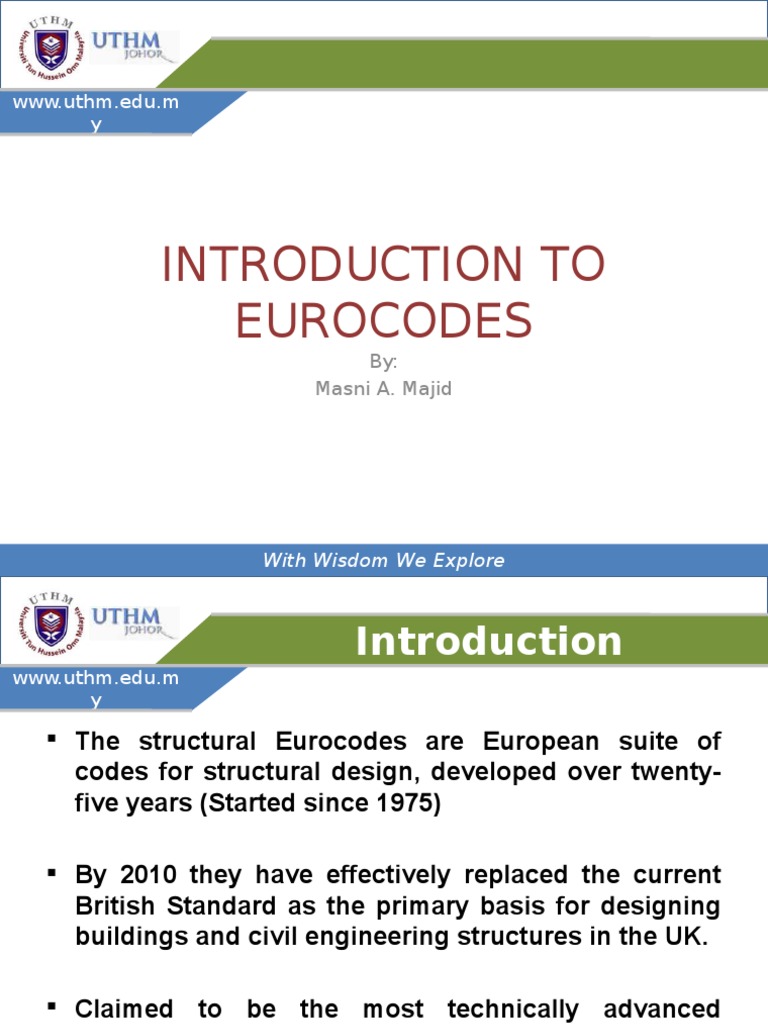 UTHM
Universiti Tun Hussein Onn Malaysia
UTHM JOHOR

www.uthm.edu.my

INTRODUCTION TO EUROCODES

By:
Masni A. Majid

With Wisdom We Explore

UTHM
Universiti Tun Hussein Onn Malaysia
UTHM JOHOR

Introduction

www.uthm.edu.my

▪ The structural Eurocodes are European suite of codes for structural design, developed over twenty-five years (Started since 1975)

▪ By 2010 they have effectively replaced the current British Standard as the primary basis for designing buildings and civil engineering structures in the UK.

▪ Claimed to be the most technically advanced